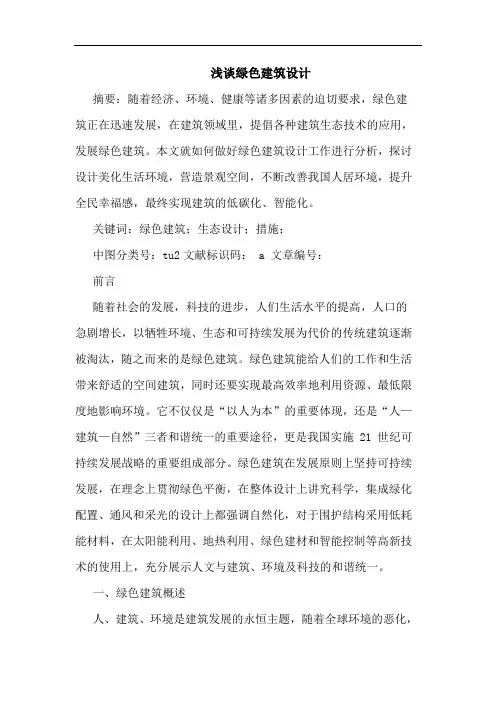 浅谈绿色建筑设计

摘要：随着经济、环境、健康等诸多因素的迫切要求，绿色建筑正在迅速发展，在建筑领域里，提倡各种建筑生态技术的应用，发展绿色建筑。本文就如何做好绿色建筑设计工作进行分析，探讨设计美化生活环境，营造景观空间，不断改善我国人居环境，提升全民幸福感，最终实现建筑的低碳化、智能化。

关键词：绿色建筑；生态设计；措施；

中图分类号：tu2 文献标识码： a 文章编号：

前言

随着社会的发展，科技的进步，人们生活水平的提高，人口的急剧增长，以牺牲环境、生态和可持续发展为代价的传统建筑逐渐被淘汰，随之而来的是绿色建筑。绿色建筑能给人们的工作和生活带来舒适的空间建筑，同时还要实现最高效率地利用资源、最低限度地影响环境。它不仅仅是“以人为本”的重要体现，还是“人—建筑—自然”三者和谐统一的重要途径，更是我国实施 21 世纪可持续发展战略的重要组成部分。绿色建筑在发展原则上坚持可持续发展，在理念上贯彻绿色平衡，在整体设计上讲究科学，集成绿化配置、通风和采光的设计上都强调自然化，对于围护结构采用低耗能材料，在太阳能利用、地热利用、绿色建材和智能控制等高新技术的使用上，充分展示人文与建筑、环境及科技的和谐统一。

一、绿色建筑概述

人、建筑、环境是建筑发展的永恒主题，随着全球环境的恶化，